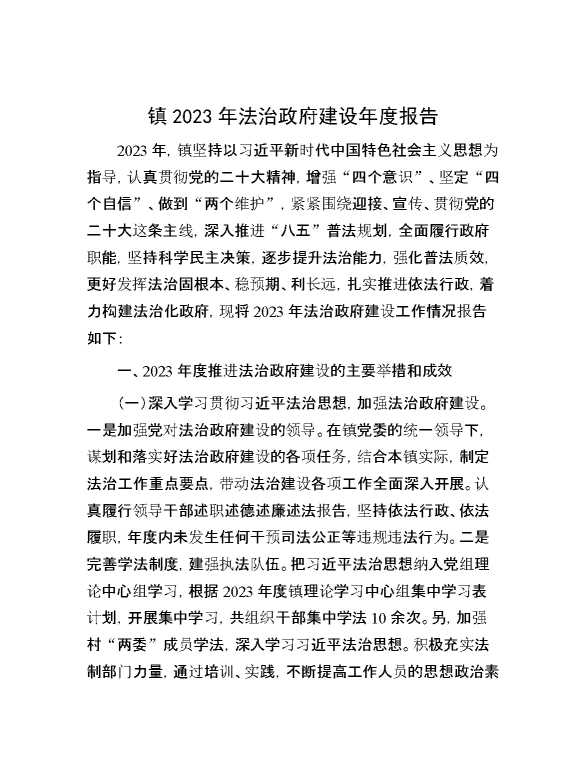 镇 2023 年法治政府建设年度报告

2023 年，镇坚持以习近平新时代中国特色社会主义思想为指导，认真贯彻党的二十大精神，增强“四个意识”、坚定“四个自信”、做到“两个维护”，紧紧围绕迎接、宣传、贯彻党的二十大这条主线，深入推进“八五”普法规划，全面履行政府职能，坚持科学民主决策，逐步提升法治能力，强化普法质效，更好发挥法治固根本、稳预期、利长远，扎实推进依法行政，着力构建法治化政府，现将 2023 年法治政府建设工作情况报告如下：

一、2023 年度推进法治政府建设的主要举措和成效

（一）深入学习贯彻习近平法治思想，加强法治政府建设。一是加强党对法治政府建设的领导。在镇党委的统一领导下，谋划和落实好法治政府建设的各项任务，结合本镇实际，制定法治工作重点要点，带动法治建设各项工作全面深入开展。认真履行领导干部述职述德述廉述法报告，坚持依法行政、依法履职，年度内未发生任何干预司法公正等违规违法行为。二是完善学法制度，建强执法队伍。把习近平法治思想纳入党组理论中心组学习，根据 2023 年度镇理论学习中心组集中学习表计划，开展集中学习，共组织干部集中学法 10 余次。另，加强村“两委”成员学法，深入学习习近平法治思想。积极充实法制部门力量，通过培训、实践，不断提高工作人员的思想政治素